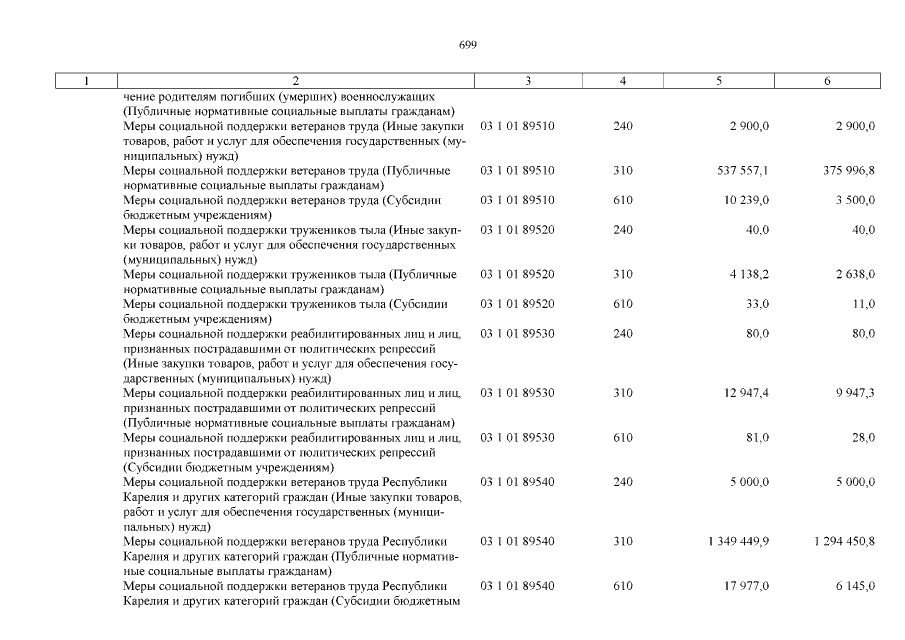 699

| 1 | 2 | 3 | 4 | 5 | 6 |
|---|---|---|---|---|---|
| | чение родителям погибших (умерших) военнослужащих (Публичные нормативные социальные выплаты гражданам) | | | | |
| | Меры социальной поддержки ветеранов труда (Иные закупки товаров, работ и услуг для обеспечения государственных (муниципальных) нужд) | 03 1 01 89510 | 240 | 2 900,0 | 2 900,0 |
| | Меры социальной поддержки ветеранов труда (Публичные нормативные социальные выплаты гражданам) | 03 1 01 89510 | 310 | 537 557,1 | 375 996,8 |
| | Меры социальной поддержки ветеранов труда (Субсидии бюджетным учреждениям) | 03 1 01 89510 | 610 | 10 239,0 | 3 500,0 |
| | Меры социальной поддержки тружеников тыла (Иные закупки товаров, работ и услуг для обеспечения государственных (муниципальных) нужд) | 03 1 01 89520 | 240 | 40,0 | 40,0 |
| | Меры социальной поддержки тружеников тыла (Публичные нормативные социальные выплаты гражданам) | 03 1 01 89520 | 310 | 4 138,2 | 2 638,0 |
| | Меры социальной поддержки тружеников тыла (Субсидии бюджетным учреждениям) | 03 1 01 89520 | 610 | 33,0 | 11,0 |
| | Меры социальной поддержки реабилитированных лиц и лиц, признанных пострадавшими от политических репрессий (Иные закупки товаров, работ и услуг для обеспечения государственных (муниципальных) нужд) | 03 1 01 89530 | 240 | 80,0 | 80,0 |
| | Меры социальной поддержки реабилитированных лиц и лиц, признанных пострадавшими от политических репрессий (Публичные нормативные социальные выплаты гражданам) | 03 1 01 89530 | 310 | 12 947,4 | 9 947,3 |
| | Меры социальной поддержки реабилитированных лиц и лиц, признанных пострадавшими от политических репрессий (Субсидии бюджетным учреждениям) | 03 1 01 89530 | 610 | 81,0 | 28,0 |
| | Меры социальной поддержки ветеранов труда Республики Карелия и других категорий граждан (Иные закупки товаров, работ и услуг для обеспечения государственных (муниципальных) нужд) | 03 1 01 89540 | 240 | 5 000,0 | 5 000,0 |
| | Меры социальной поддержки ветеранов труда Республики Карелия и других категорий граждан (Публичные нормативные социальные выплаты гражданам) | 03 1 01 89540 | 310 | 1 349 449,9 | 1 294 450,8 |
| | Меры социальной поддержки ветеранов труда Республики Карелия и других категорий граждан (Субсидии бюджетным | 03 1 01 89540 | 610 | 17 977,0 | 6 145,0 |